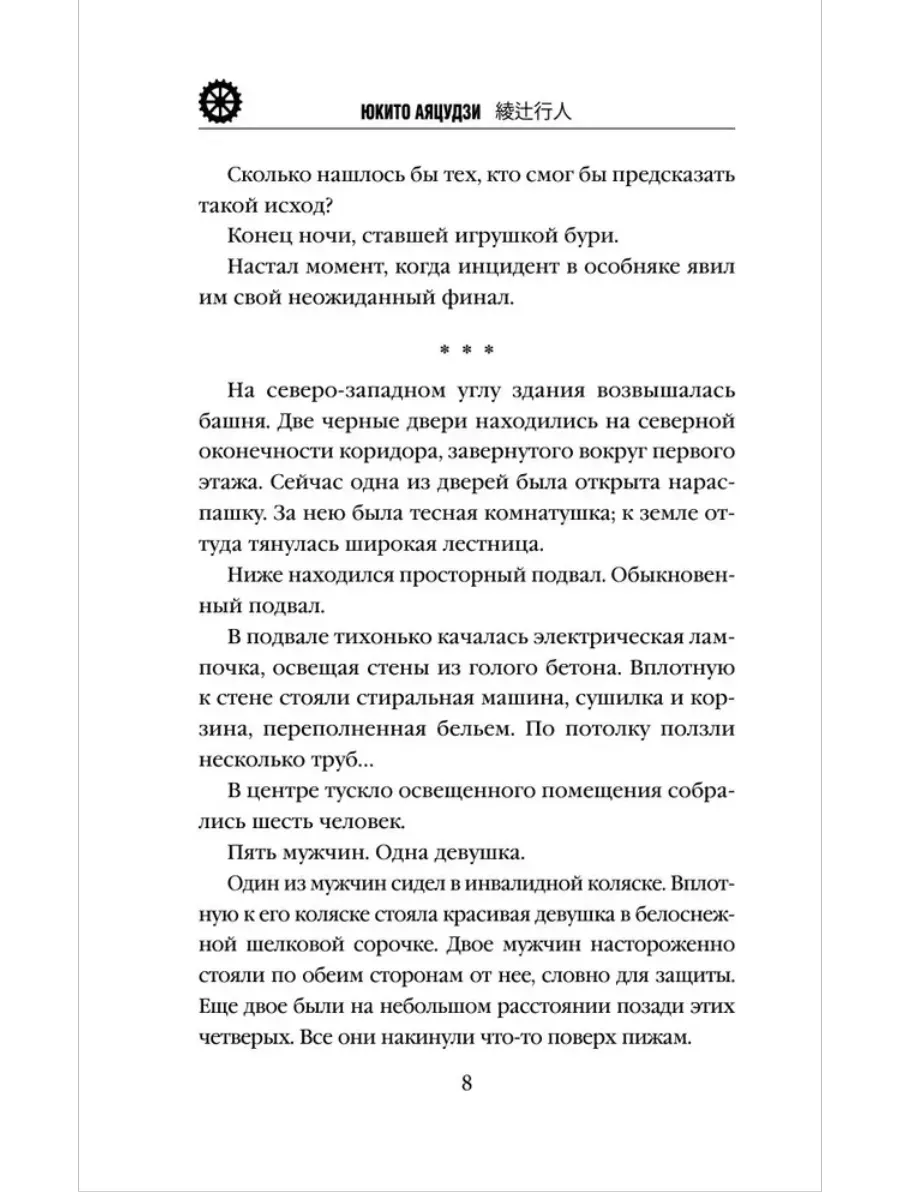 ЮКИТО АЯЦУДЗИ 綾辻行人

Сколько нашлось бы тех, кто смог бы предсказать такой исход?

Конец ночи, ставшей игрушкой бури.

Настал момент, когда инцидент в особняке явил им свой неожиданный финал.

* * *

На северо-западном углу здания возвышалась башня. Две черные двери находились на северной оконечности коридора, завернутого вокруг первого этажа. Сейчас одна из дверей была открыта нараспашку. За нею была тесная комнатушка; к земле оттуда тянулась широкая лестница.

Ниже находился просторный подвал. Обыкновенный подвал.

В подвале тихонько качалась электрическая лампочка, освещая стены из голого бетона. Вплотную к стене стояли стиральная машина, сушилка и корзина, переполненная бельем. По потолку ползли несколько труб...

В центре тускло освещенного помещения собрались шесть человек.

Пять мужчин. Одна девушка.

Один из мужчин сидел в инвалидной коляске. Вплотную к его коляске стояла красивая девушка в белоснежной шелковой сорочке. Двое мужчин настороженно стояли по обеим сторонам от нее, словно для защиты. Еще двое были на небольшом расстоянии позади этих четверых. Все они накинули что-то поверх пижам.

8